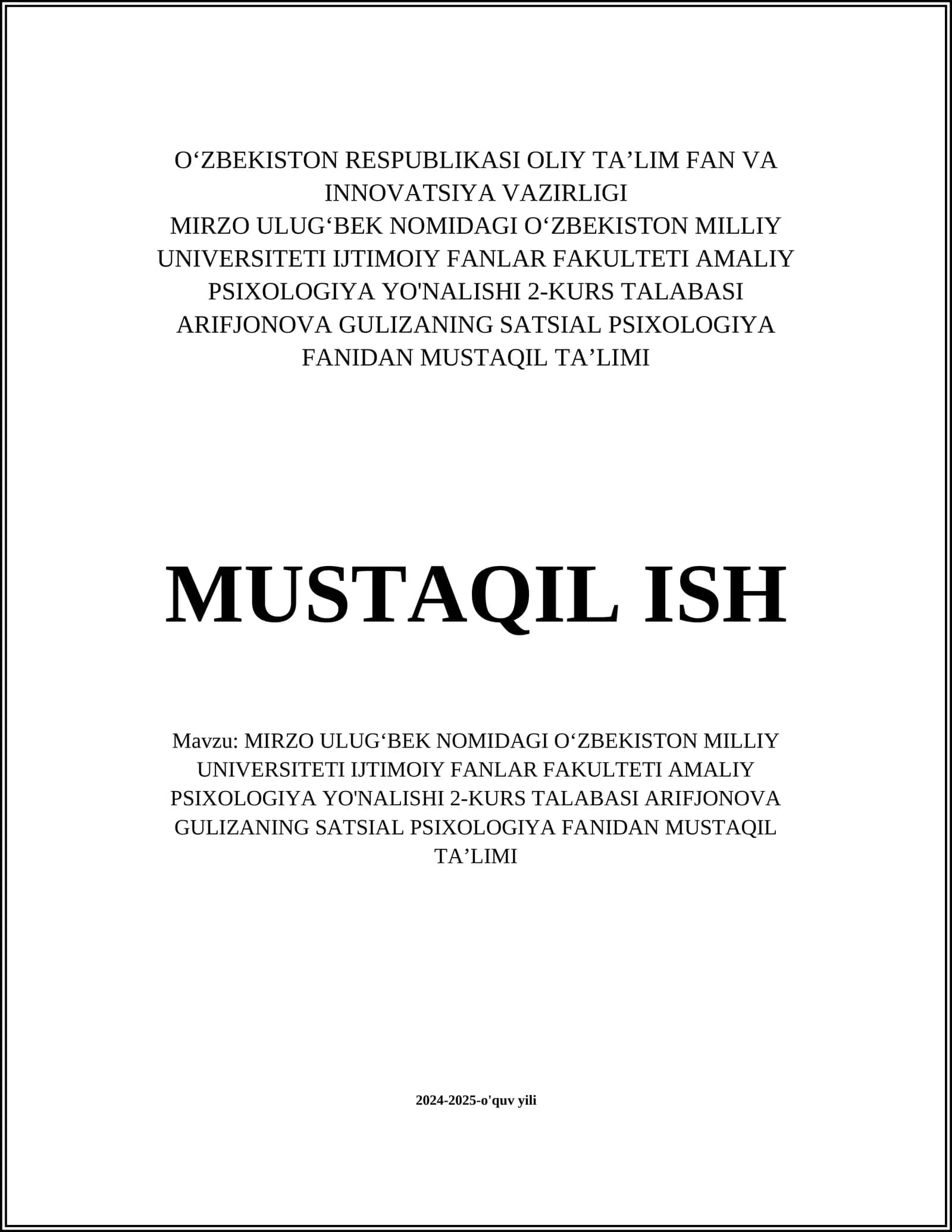 O‘ZBEKISTON RESPUBLIKASI OLIY TA’LIM FAN VA INNOVATSIYA VAZIRLIGI
MIRZO ULUG‘BEK NOMIDAGI O‘ZBEKISTON MILLIY UNIVERSITETI IJTIMOIY FANLAR FAKULTETI AMALIY PSIXOLOGIYA YO'NALISHI 2-KURS TALABASI ARIFJONOVA GULIZANING SATSIAL PSIXOLOGIYA FANIDAN MUSTAQIL TA’LIMI

MUSTAQIL ISH

Mavzu: MIRZO ULUG‘BEK NOMIDAGI O‘ZBEKISTON MILLIY UNIVERSITETI IJTIMOIY FANLAR FAKULTETI AMALIY PSIXOLOGIYA YO'NALISHI 2-KURS TALABASI ARIFJONOVA GULIZANING SATSIAL PSIXOLOGIYA FANIDAN MUSTAQIL TA’LIMI

2024-2025-o'quv yili